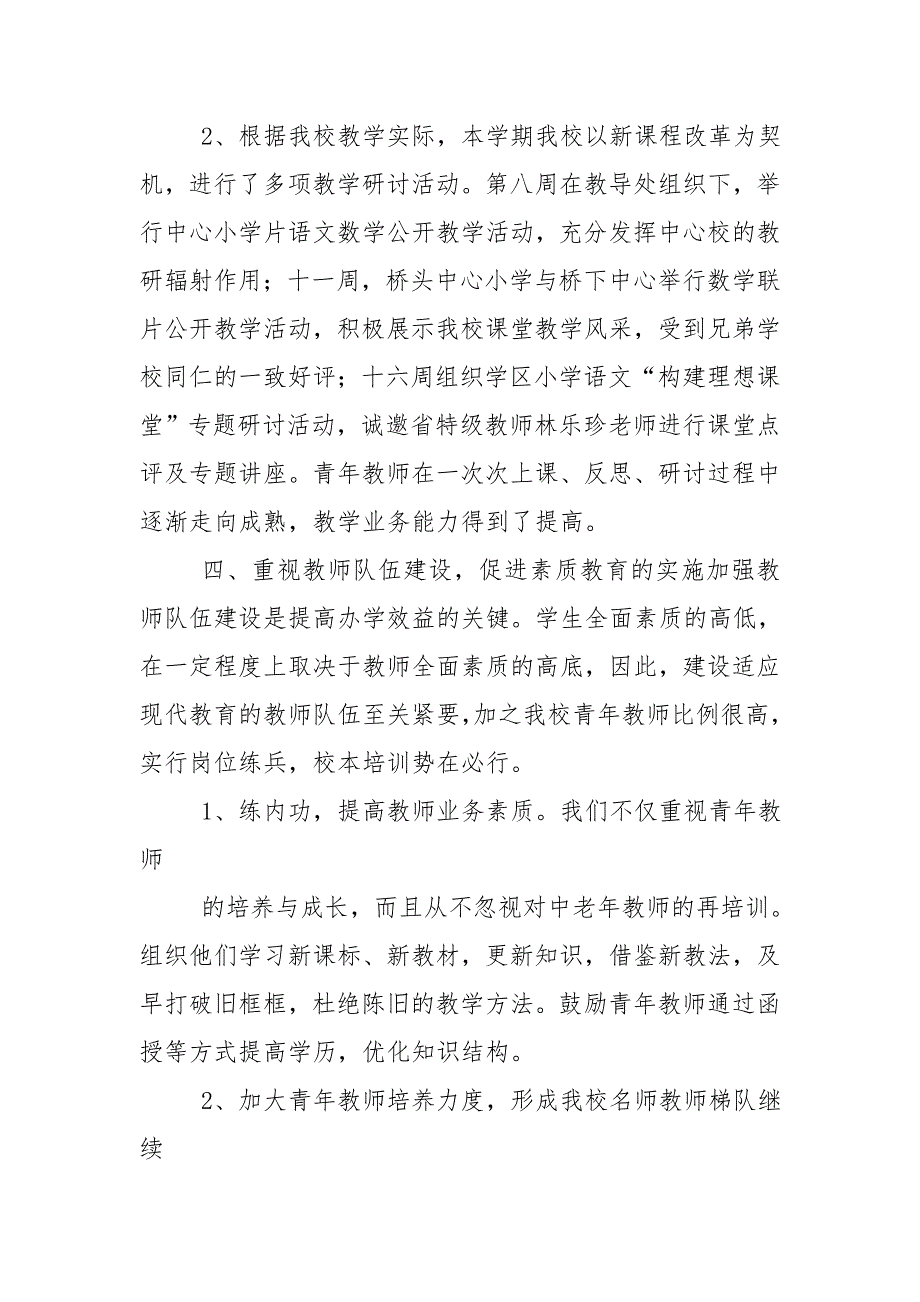 2、根据我校教学实际，本学期我校以新课程改革为契机，进行了多项教学研讨活动。第八周在教导处组织下，举行中心小学片语文数学公开教学活动，充分发挥中心校的教研辐射作用；十一周，桥头中心小学与桥下中心举行数学联片公开教学活动，积极展示我校课堂教学风采，受到兄弟学校同仁的一致好评；十六周组织学区小学语文“构建理想课堂”专题研讨活动，诚邀省特级教师林乐珍老师进行课堂点评及专题讲座。青年教师在一次次上课、反思、研讨过程中逐渐走向成熟，教学业务能力得到了提高。

四、重视教师队伍建设，促进素质教育的实施加强教师队伍建设是提高办学效益的关键。学生全面素质的高低，在一定程度上取决于教师全面素质的高底，因此，建设适应现代教育的教师队伍至关紧要，加之我校青年教师比例很高，实行岗位练兵，校本培训势在必行。

1、练内功，提高教师业务素质。我们不仅重视青年教师

的培养与成长，而且从不忽视对中老年教师的再培训。组织他们学习新课标、新教材，更新知识，借鉴新教法，及早打破旧框框，杜绝陈旧的教学方法。鼓励青年教师通过函授等方式提高学历，优化知识结构。

2、加大青年教师培养力度，形成我校名师教师梯队继续